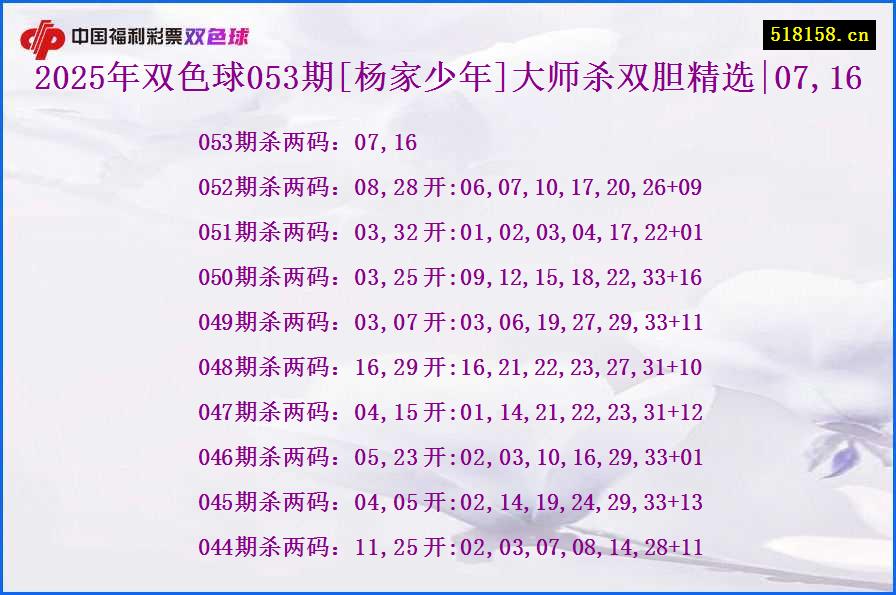 中国福利彩票双色球

518158.cn

2025年双色球053期[杨家少年]大师杀双胆精选|07,16

053期杀两码：07,16

052期杀两码：08,28 开:06,07,10,17,20,26+09

051期杀两码：03,32 开:01,02,03,04,17,22+01

050期杀两码：03,25 开:09,12,15,18,22,33+16

049期杀两码：03,07 开:03,06,19,27,29,33+11

048期杀两码：16,29 开:16,21,22,23,27,31+10

047期杀两码：04,15 开:01,14,21,22,23,31+12

046期杀两码：05,23 开:02,03,10,16,29,33+01

045期杀两码：04,05 开:02,14,19,24,29,33+13

044期杀两码：11,25 开:02,03,07,08,14,28+11